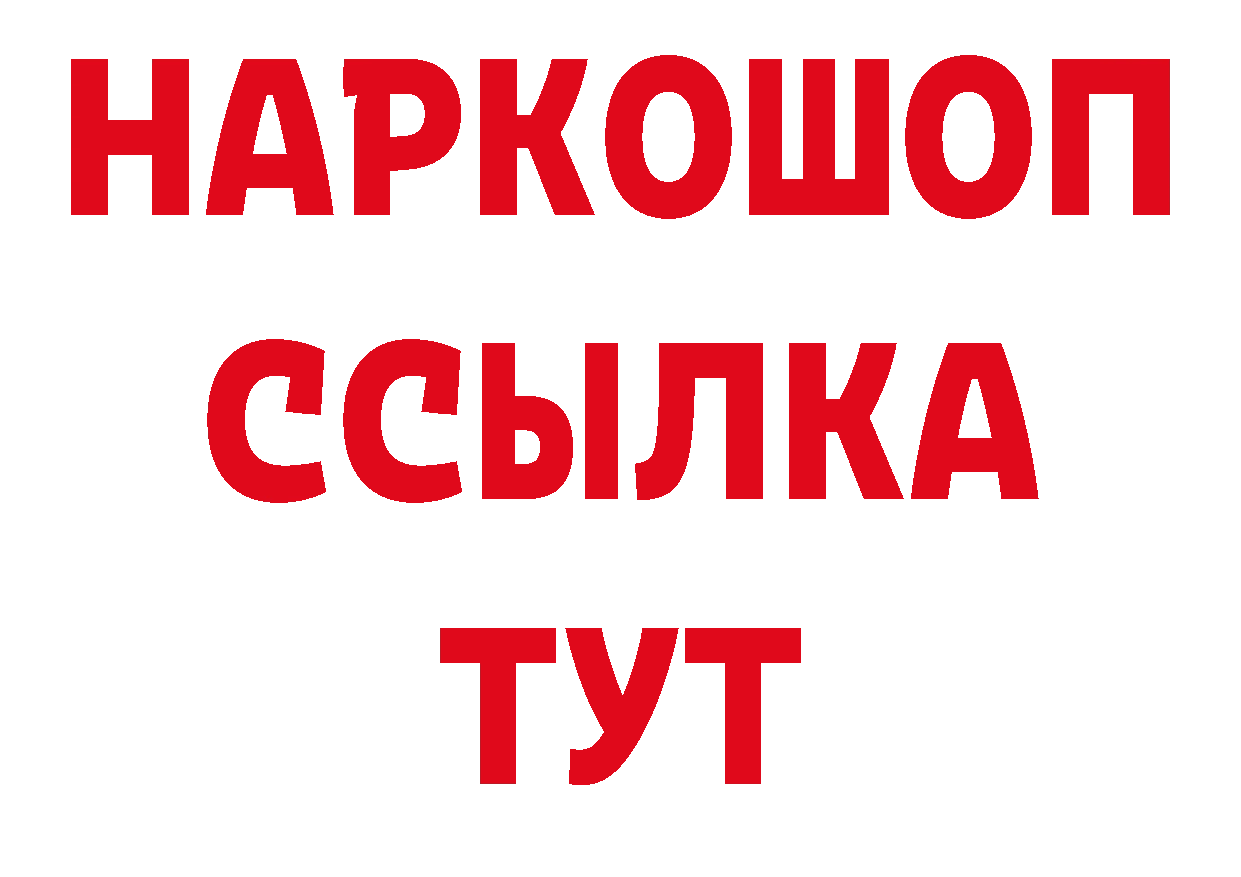 НАРКОШОП
ССЫЛКА
ТУТ